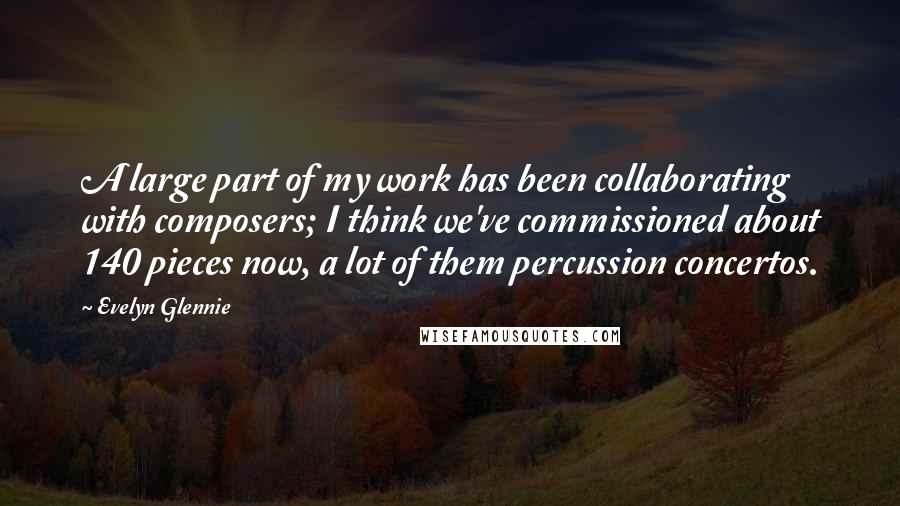 A large part of my work has been collaborating with composers; I think we've commissioned about 140 pieces now, a lot of them percussion concertos.

~ Evelyn Glennie

WISEFAMOUSQUOTES.COM